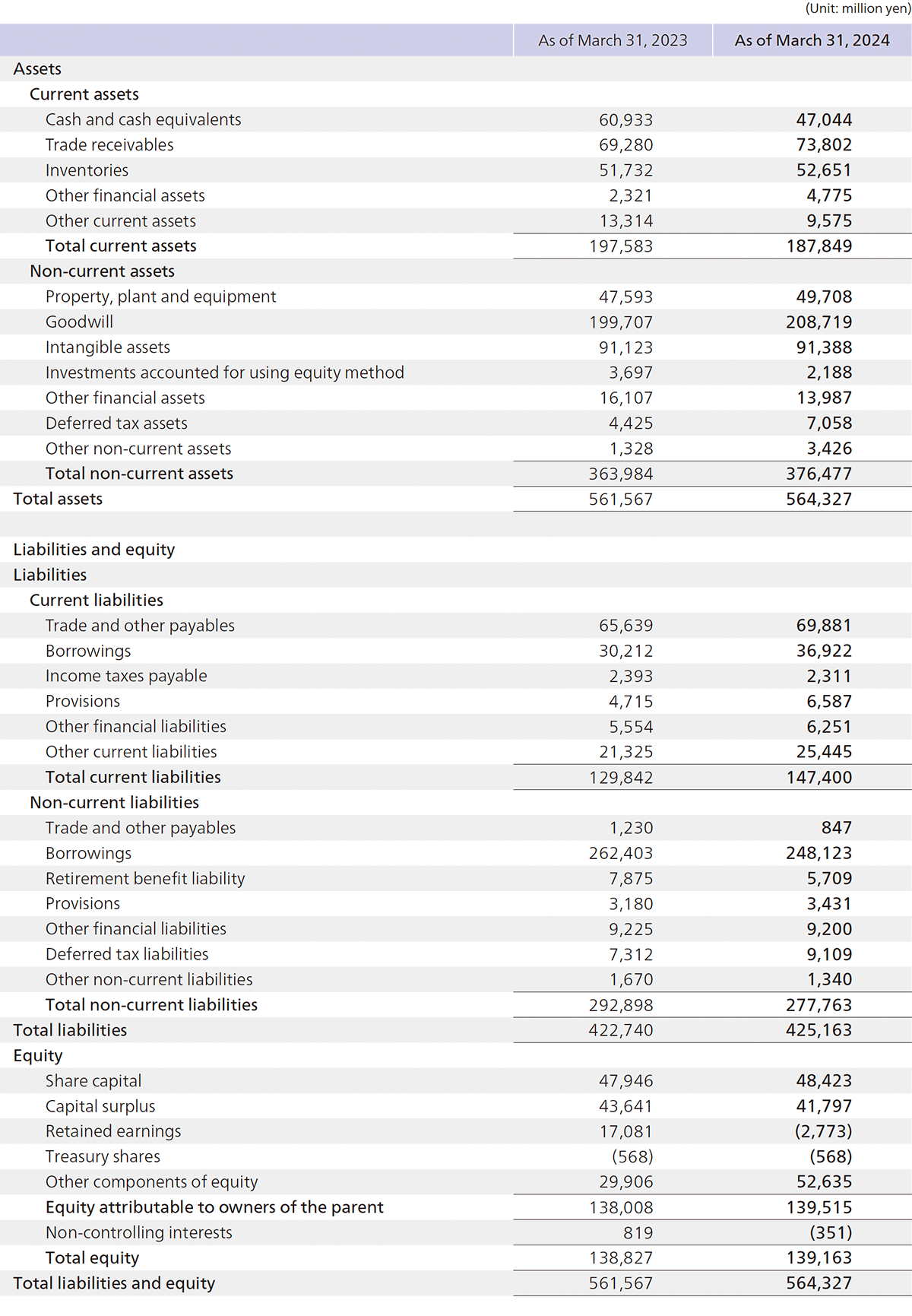 (Unit: million yen)

| | As of March 31, 2023 | As of March 31, 2024 |
|---|---|---|
| Assets | | |
| Current assets | | |
| Cash and cash equivalents | 60,933 | 47,044 |
| Trade receivables | 69,280 | 73,802 |
| Inventories | 51,732 | 52,651 |
| Other financial assets | 2,321 | 4,775 |
| Other current assets | 13,314 | 9,575 |
| Total current assets | 197,583 | 187,849 |
| Non-current assets | | |
| Property, plant and equipment | 47,593 | 49,708 |
| Goodwill | 199,707 | 208,719 |
| Intangible assets | 91,123 | 91,388 |
| Investments accounted for using equity method | 3,697 | 2,188 |
| Other financial assets | 16,107 | 13,987 |
| Deferred tax assets | 4,425 | 7,058 |
| Other non-current assets | 1,328 | 3,426 |
| Total non-current assets | 363,984 | 376,477 |
| Total assets | 561,567 | 564,327 |
| | | |
| Liabilities and equity | | |
| Liabilities | | |
| Current liabilities | | |
| Trade and other payables | 65,639 | 69,881 |
| Borrowings | 30,212 | 36,922 |
| Income taxes payable | 2,393 | 2,311 |
| Provisions | 4,715 | 6,587 |
| Other financial liabilities | 5,554 | 6,251 |
| Other current liabilities | 21,325 | 25,445 |
| Total current liabilities | 129,842 | 147,400 |
| Non-current liabilities | | |
| Trade and other payables | 1,230 | 847 |
| Borrowings | 262,403 | 248,123 |
| Retirement benefit liability | 7,875 | 5,709 |
| Provisions | 3,180 | 3,431 |
| Other financial liabilities | 9,225 | 9,200 |
| Deferred tax liabilities | 7,312 | 9,109 |
| Other non-current liabilities | 1,670 | 1,340 |
| Total non-current liabilities | 292,898 | 277,763 |
| Total liabilities | 422,740 | 425,163 |
| Equity | | |
| Share capital | 47,946 | 48,423 |
| Capital surplus | 43,641 | 41,797 |
| Retained earnings | 17,081 | (2,773) |
| Treasury shares | (568) | (568) |
| Other components of equity | 29,906 | 52,635 |
| Equity attributable to owners of the parent | 138,008 | 139,515 |
| Non-controlling interests | 819 | (351) |
| Total equity | 138,827 | 139,163 |
| Total liabilities and equity | 561,567 | 564,327 |